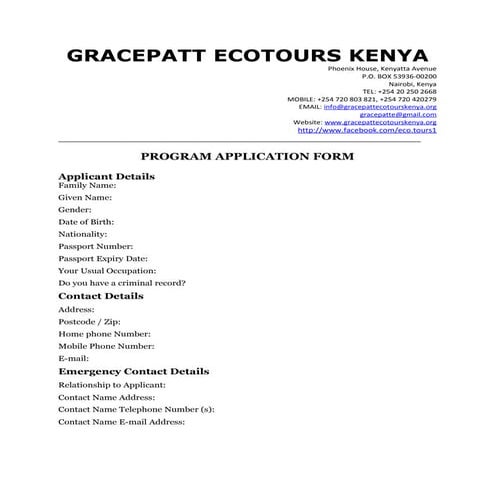 GRACEPATT ECOTOURS KENYA

Phoenix House, Kenyatta Avenue
P.O. BOX 53936-00200
Nairobi, Kenya
TEL: +254 20 250 2668
MOBILE: +254 720 803 821, +254 720 420279
EMAIL: info@gracepattecotourskenya.org
gracepatte@gmail.com
Website: www.gracepattecotourskenya.org
http://www.facebook.com/eco.tours1

PROGRAM APPLICATION FORM

Applicant Details
Family Name:
Given Name:
Gender:
Date of Birth:
Nationality:
Passport Number:
Passport Expiry Date:
Your Usual Occupation:
Do you have a criminal record?

Contact Details
Address:
Postcode / Zip:
Home phone Number:
Mobile Phone Number:
E-mail:

Emergency Contact Details
Relationship to Applicant:
Contact Name Address:
Contact Name Telephone Number (s):
Contact Name E-mail Address: